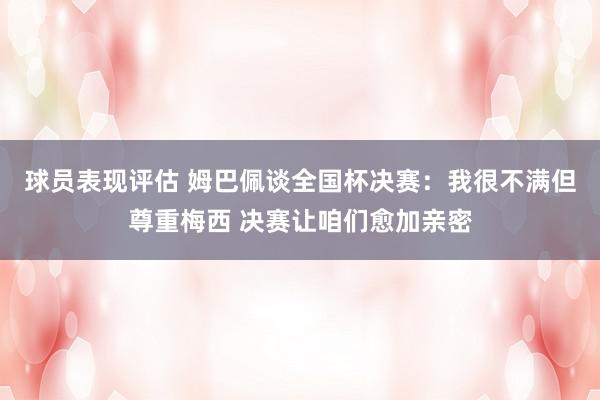 球员表现评估 姆巴佩谈全国杯决赛：我很不满但尊重梅西 决赛让咱们愈加亲密